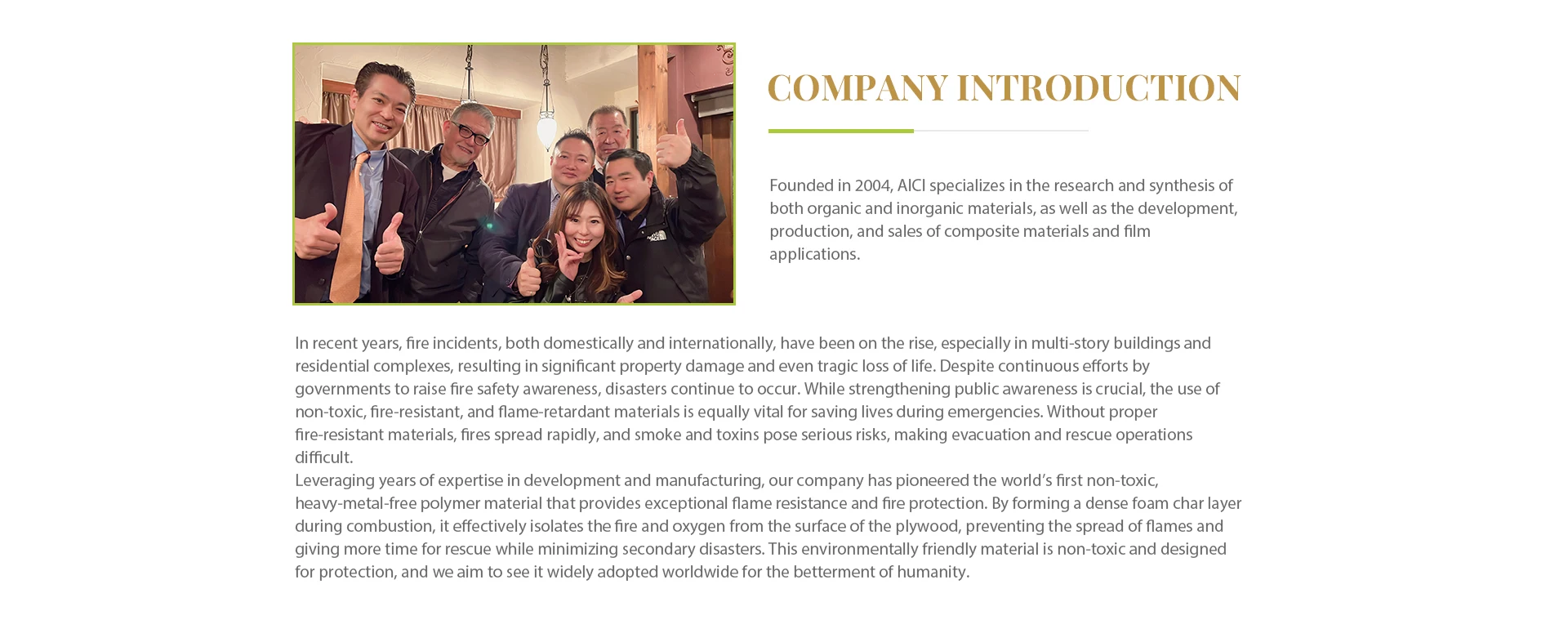 COMPANY INTRODUCTION

Founded in 2004, AICI specializes in the research and synthesis of both organic and inorganic materials, as well as the development, production, and sales of composite materials and film applications.

In recent years, fire incidents, both domestically and internationally, have been on the rise, especially in multi-story buildings and residential complexes, resulting in significant property damage and even tragic loss of life. Despite continuous efforts by governments to raise fire safety awareness, disasters continue to occur. While strengthening public awareness is crucial, the use of non-toxic, fire-resistant, and flame-retardant materials is equally vital for saving lives during emergencies. Without proper fire-resistant materials, fires spread rapidly, and smoke and toxins pose serious risks, making evacuation and rescue operations difficult.
Leveraging years of expertise in development and manufacturing, our company has pioneered the world's first non-toxic, heavy-metal-free polymer material that provides exceptional flame resistance and fire protection. By forming a dense foam char layer during combustion, it effectively isolates the fire and oxygen from the surface of the plywood, preventing the spread of flames and giving more time for rescue while minimizing secondary disasters. This environmentally friendly material is non-toxic and designed for protection, and we aim to see it widely adopted worldwide for the betterment of humanity.